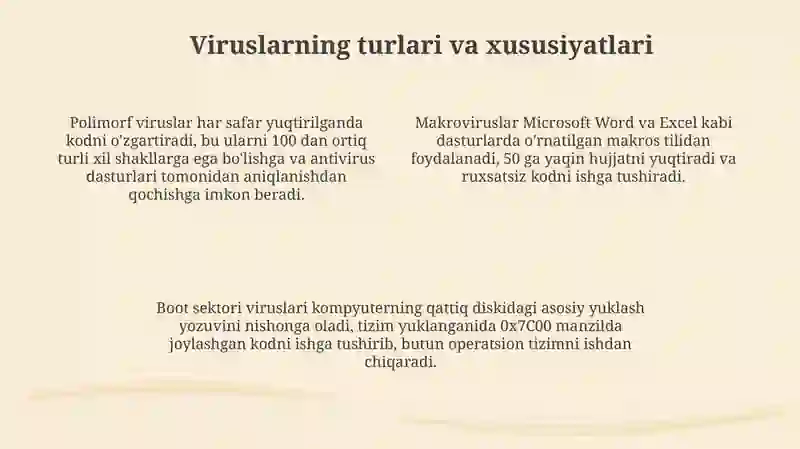 Viruslarning turlari va xususiyatlari

Polimorf viruslar har safar yuqtirilganda kodni o'zgartiradi, bu ularni 100 dan ortiq turli xil shakllarga ega bo'lishga va antivirus dasturlari tomonidan aniqlanishdan qochishga imkon beradi.

Makroviruslar Microsoft Word va Excel kabi dasturlarda o'rnatilgan makros tilidan foydalanadi, 50 ga yaqin hujjatni yuqtiradi va ruxsatsiz kodni ishga tushiradi.

Boot sektori viruslari kompyuterning qattiq diskidagi asosiy yuklash yozuvini nishonga oladi, tizim yuklanganida 0x7C00 manzilda joylashgan kodni ishga tushirib, butun operatsion tizimni ishdan chiqaradi.